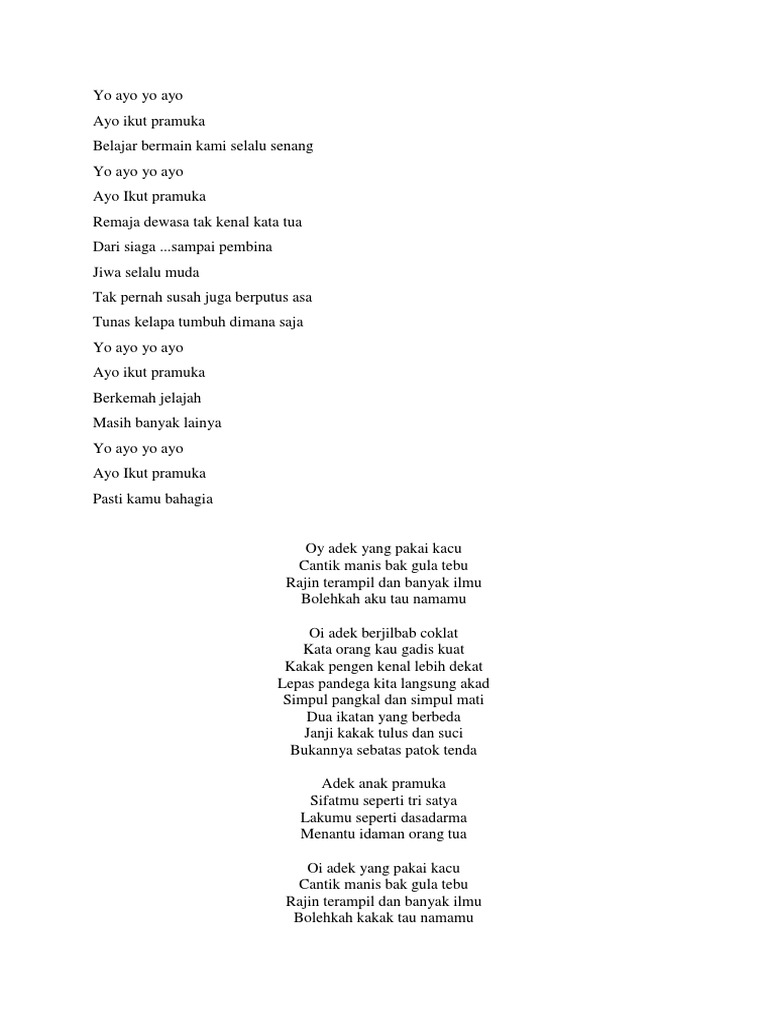 Yo ayo yo ayo
Ayo ikut pramuka
Belajar bermain kami selalu senang
Yo ayo yo ayo
Ayo Ikut pramuka
Remaja dewasa tak kenal kata tua
Dari siaga ...sampai pembina
Jiwa selalu muda
Tak pernah susah juga berputus asa
Tunas kelapa tumbuh dimana saja
Yo ayo yo ayo
Ayo ikut pramuka
Berkemah jelajah
Masih banyak lainya
Yo ayo yo ayo
Ayo Ikut pramuka
Pasti kamu bahagia

Oy adek yang pakai kacu
Cantik manis bak gula tebu
Rajin terampil dan banyak ilmu
Bolehkah aku tau namamu

Oi adek berjilbab coklat
Kata orang kau gadis kuat
Kakak pengen kenal lebih dekat
Lepas pandega kita langsung akad
Simpul pangkal dan simpul mati
Dua ikatan yang berbeda
Janji kakak tulus dan suci
Bukannya sebatas patok tenda

Adek anak pramuka
Sifatmu seperti tri satya
Lakumu seperti dasadarma
Menantu idaman orang tua

Oi adek yang pakai kacu
Cantik manis bak gula tebu
Rajin terampil dan banyak ilmu
Bolehkah kakak tau namamu